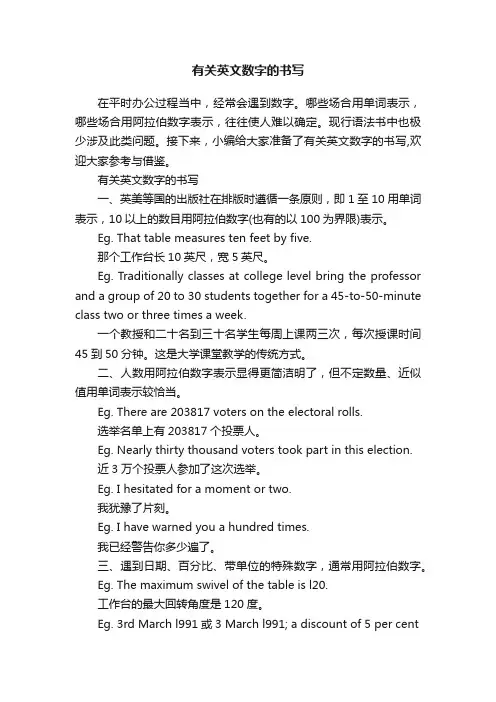 有关英文数字的书写

在平时办公过程当中，经常会遇到数字。哪些场合用单词表示，哪些场合用阿拉伯数字表示，往往使人难以确定。现行语法书中也极少涉及此类问题。接下来，小编给大家准备了有关英文数字的书写,欢迎大家参考与借鉴。

有关英文数字的书写

一、英美等国的出版社在排版时遵循一条原则，即 1 至 10 用单词表示，10 以上的数目用阿拉伯数字(也有的以 100 为界限)表示。

Eg. That table measures ten feet by five.

那个工作台长 10 英尺，宽 5 英尺。

Eg. Traditionally classes at college level bring the professor and a group of 20 to 30 students together for a 45-to-50-minute class two or three times a week.

一个教授和二十名到三十名学生每周上课两三次，每次授课时间 45 到 50 分钟。这是大学课堂教学的传统方式。

二、人数用阿拉伯数字表示显得更简洁明了，但不定数量、近似值用单词表示较恰当。

Eg. There are 203817 voters on the electoral rolls.

选举名单上有 203817 个投票人。

Eg. Nearly thirty thousand voters took part in this election.

近 3 万个投票人参加了这次选举。

Eg. I hesitated for a moment or two.

我犹豫了片刻。

Eg. I have warned you a hundred times.

我已经警告你多少遍了。

三、遇到日期、百分比、带单位的特殊数字，通常用阿拉伯数字。

Eg. The maximum swivel of the table is l20.

工作台的最大回转角度是 120 度。

Eg. 3rd March l991 或 3 March l991; a discount of 5 per cent